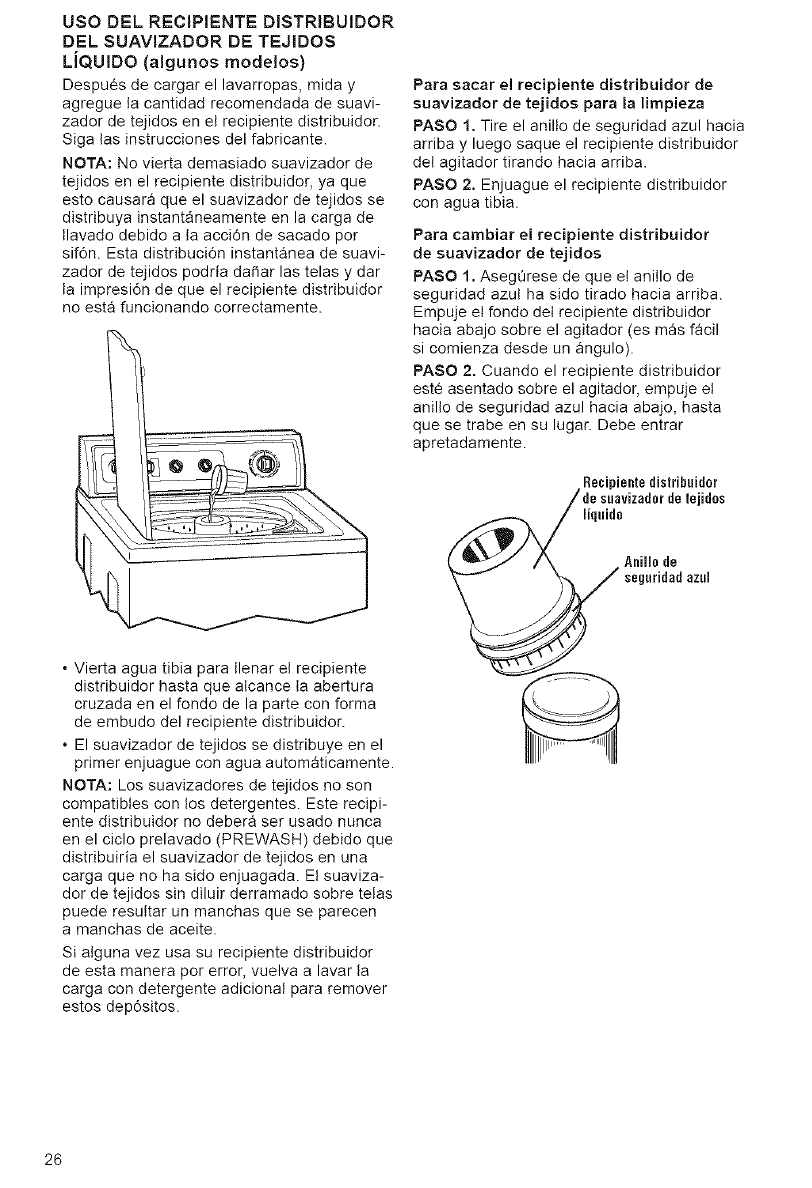 USO DEL RECIPIENTE DISTRIBUIDOR DEL SUAVIZADOR DE TEJIDOS LÍQUIDO (algunos modelos)

Después de cargar el lavarropas, mida y agregue la cantidad recomendada de suavizador de tejidos en el recipiente distribuidor. Siga las instrucciones del fabricante.

NOTA: No vierta demasiado suavizador de tejidos en el recipiente distribuidor, ya que esto causará que el suavizador de tejidos se distribuya instantáneamente en la carga de llavado debido a la acción de sacado por sifón. Esta distribución instantánea de suavizador de tejidos podría dañar las telas y dar la impresión de que el recipiente distribuidor no está funcionando correctamente.

• Vierta agua tibia para llenar el recipiente distribuidor hasta que alcance la abertura cruzada en el fondo de la parte con forma de embudo del recipiente distribuidor.

• El suavizador de tejidos se distribuye en el primer enjuague con agua automáticamente.

NOTA: Los suavizadores de tejidos no son compatibles con los detergentes. Este recipiente distribuidor no deberá ser usado nunca en el ciclo prelavado (PREWASH) debido que distribuiría el suavizador de tejidos en una carga que no ha sido enjuagada. El suavizador de tejidos sin diluir derramado sobre telas puede resultar un manchas que se parecen a manchas de aceite.

Si alguna vez usa su recipiente distribuidor de esta manera por error, vuelva a lavar la carga con detergente adicional para remover estos depósitos.

Para sacar el recipiente distribuidor de suavizador de tejidos para la limpieza

PASO 1. Tire el anillo de seguridad azul hacia arriba y luego saque el recipiente distribuidor del agitador tirando hacia arriba.

PASO 2. Enjuague el recipiente distribuidor con agua tibia.

Para cambiar el recipiente distribuidor de suavizador de tejidos

PASO 1. Asegúrese de que el anillo de seguridad azul ha sido tirado hacia arriba. Empuje el fondo del recipiente distribuidor hacia abajo sobre el agitador (es más fácil si comienza desde un ángulo).

PASO 2. Cuando el recipiente distribuidor esté asentado sobre el agitador, empuje el anillo de seguridad azul hacia abajo, hasta que se trabe en su lugar. Debe entrar apretadamente.

Recipiente distribuidor de suavizador de tejidos líquido

Anillo de seguridad azul

26